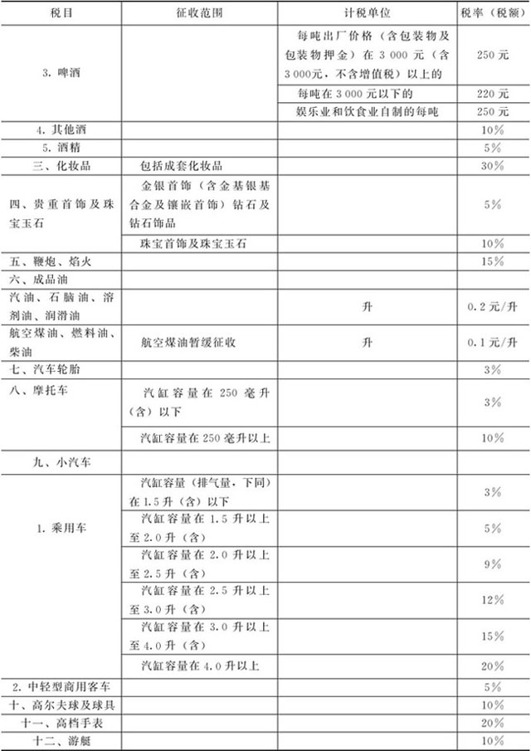 | 税目 | 征收范围 | 计税单位 | 税率（税额） |
|---|---|---|---|
| 3. 啤酒 |  | 每吨出厂价格（含包装物及包装物押金）在 3 000 元（含 3 000元，不含增值税）以上的 | 250 元 |
|  |  | 每吨在 3 000 元以下的 | 220 元 |
|  |  | 娱乐业和饮食业自制的每吨 | 250 元 |
| 4. 其他酒 |  |  | 10% |
| 5. 酒精 |  |  | 5% |
| 三、化妆品 | 包括成套化妆品 |  | 30% |
| 四、贵重首饰及珠宝玉石 | 金银首饰（含金基银基合金及镶嵌首饰）钻石及钻石饰品 |  | 5% |
|  | 珠宝首饰及珠宝玉石 |  | 10% |
| 五、鞭炮、焰火 |  |  | 15% |
| 六、成品油 |  |  |  |
| 汽油、石脑油、溶剂油、润滑油 |  | 升 | 0.2 元/升 |
| 航空煤油、燃料油、柴油 | 航空煤油暂缓征收 | 升 | 0.1 元/升 |
| 七、汽车轮胎 |  |  | 3% |
| 八、摩托车 | 汽缸容量在 250 毫升（含）以下 |  | 3% |
|  | 汽缸容量在 250 毫升以上 |  | 10% |
| 九、小汽车 |  |  |  |
| 1. 乘用车 | 汽缸容量（排气量，下同）在 1.5 升（含）以下 |  | 3% |
|  | 汽缸容量在 1.5 升以上至 2.0 升（含） |  | 5% |
|  | 汽缸容量在 2.0 升以上至 2.5 升（含） |  | 9% |
|  | 汽缸容量在 2.5 升以上至 3.0 升（含） |  | 12% |
|  | 汽缸容量在 3.0 升以上至 4.0 升（含） |  | 15% |
|  | 汽缸容量在 4.0 升以上 |  | 20% |
| 2. 中轻型商用客车 |  |  | 5% |
| 十、高尔夫球及球具 |  |  | 10% |
| 十一、高档手表 |  |  | 20% |
| 十二、游艇 |  |  | 10% |